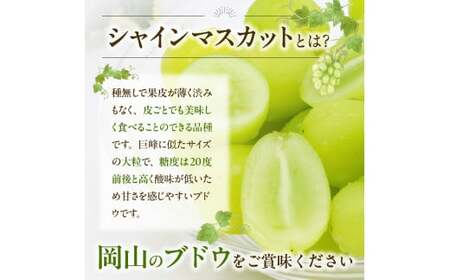 シャインマスカットとは?

種無しで果皮が薄く渋みもなく、皮ごとでも美味しく食べることのできる品種です。巨峰に似たサイズの大粒で、糖度は20度前後と高く酸味が低いため甘さを感じやすいブドウです。

岡山のブドウをご賞味ください